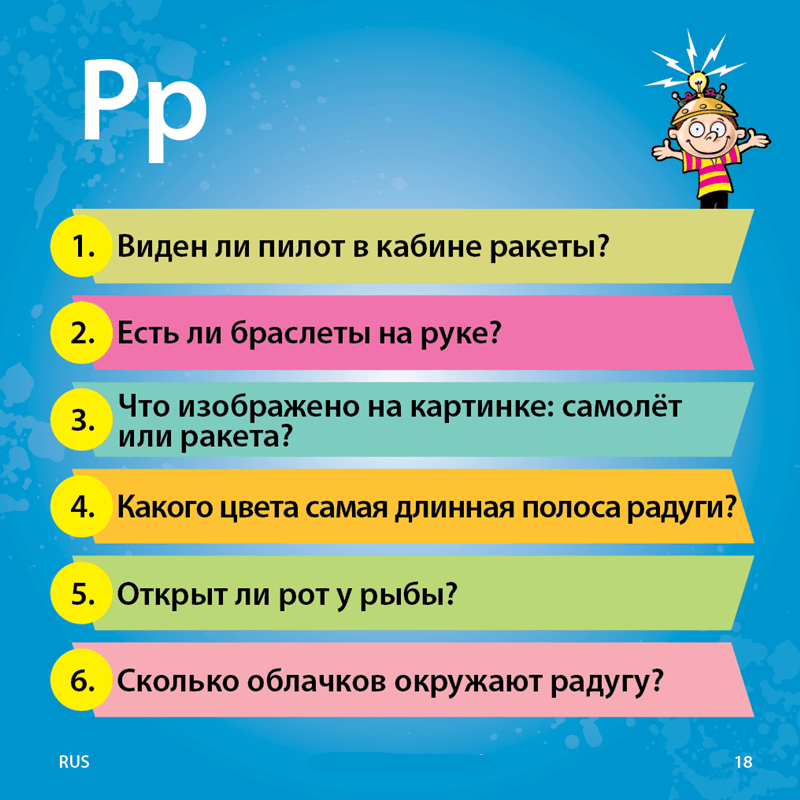 Рр

1. Виден ли пилот в кабине ракеты?

2. Есть ли браслеты на руке?

3. Что изображено на картинке: самолёт или ракета?

4. Какого цвета самая длинная полоса радуги?

5. Открыт ли рот у рыбы?

6. Сколько облачков окружают радугу?

RUS

18